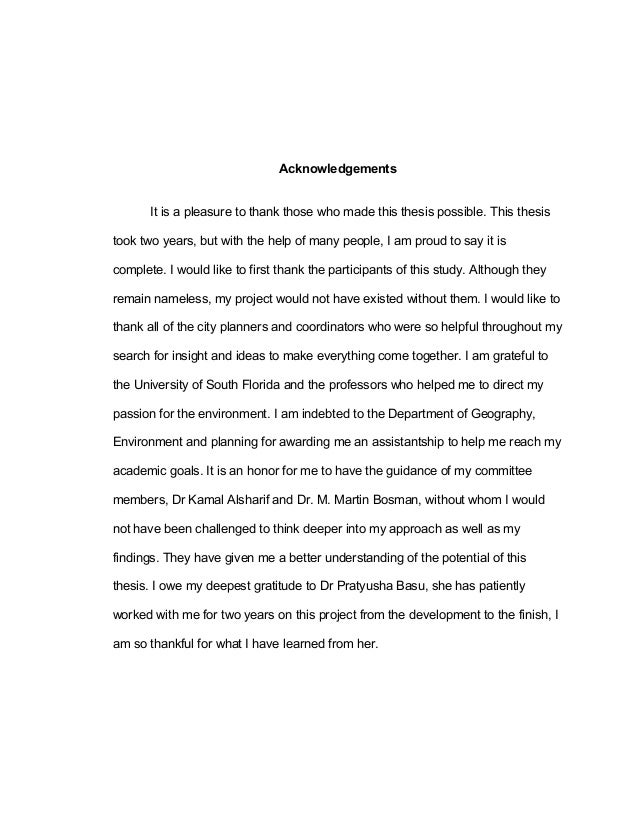 Acknowledgements

It is a pleasure to thank those who made this thesis possible. This thesis took two years, but with the help of many people, I am proud to say it is complete. I would like to first thank the participants of this study. Although they remain nameless, my project would not have existed without them. I would like to thank all of the city planners and coordinators who were so helpful throughout my search for insight and ideas to make everything come together. I am grateful to the University of South Florida and the professors who helped me to direct my passion for the environment. I am indebted to the Department of Geography, Environment and planning for awarding me an assistantship to help me reach my academic goals. It is an honor for me to have the guidance of my committee members, Dr Kamal Alsharif and Dr. M. Martin Bosman, without whom I would not have been challenged to think deeper into my approach as well as my findings. They have given me a better understanding of the potential of this thesis. I owe my deepest gratitude to Dr Pratyusha Basu, she has patiently worked with me for two years on this project from the development to the finish, I am so thankful for what I have learned from her.